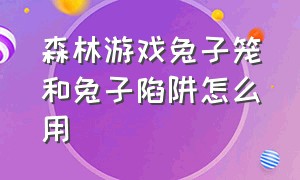 森林游戏兔子笼和兔子陷阱怎么用